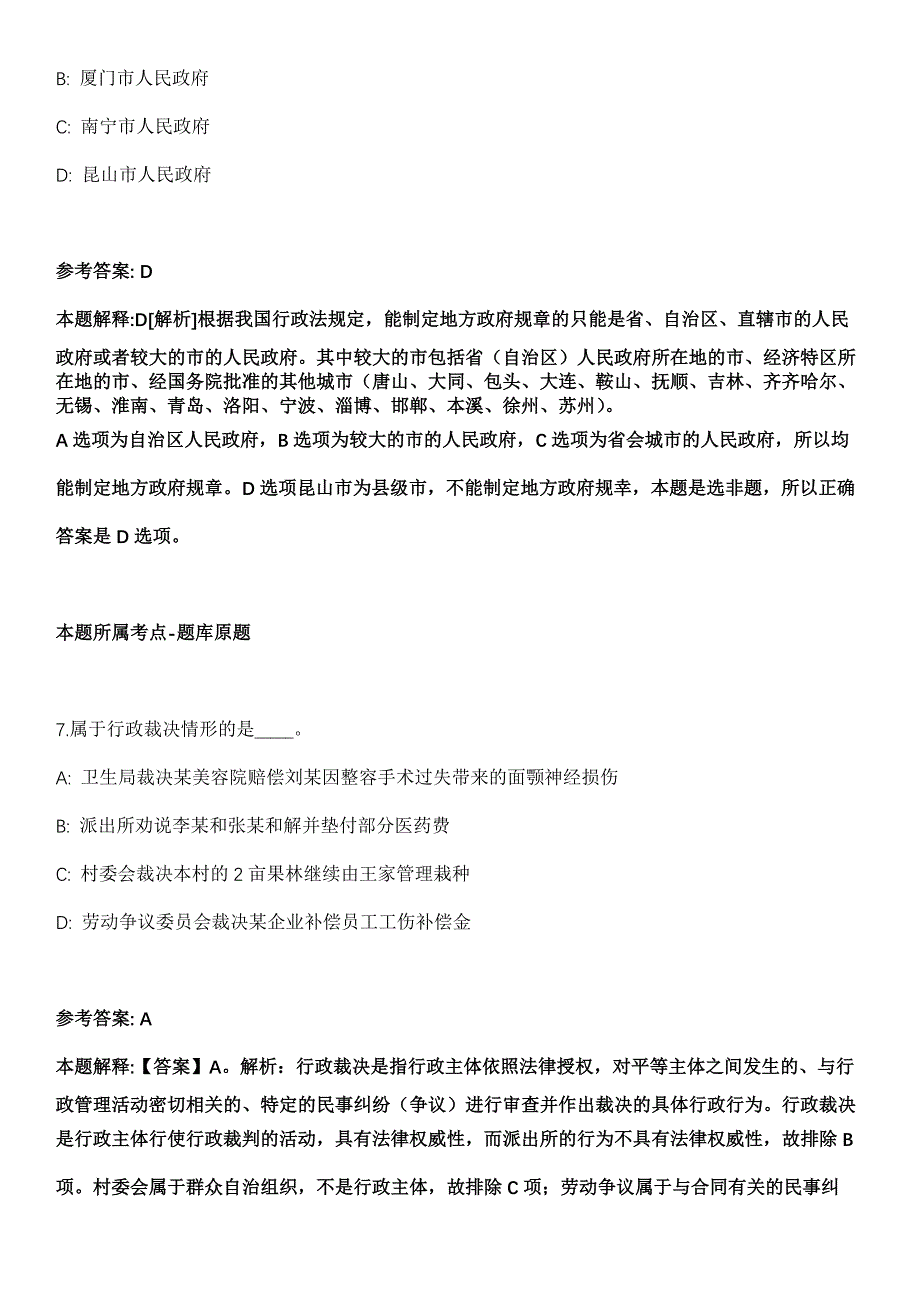 B: 厦门市人民政府

C: 南宁市人民政府

D: 昆山市人民政府

参考答案: D

本题解释:D[解析]根据我国行政法规定，能制定地方政府规章的只能是省、自治区、直辖市的人民政府或者较大的市的人民政府。其中较大的市包括省（自治区）人民政府所在地的市、经济特区所在地的市、经国务院批准的其他城市（唐山、大同、包头、大连、鞍山、抚顺、吉林、齐齐哈尔、无锡、淮南、青岛、洛阳、宁波、淄博、邯郸、本溪、徐州、苏州）。
A 选项为自治区人民政府，B 选项为较大的市的人民政府，C 选项为省会城市的人民政府，所以均能制定地方政府规章。D 选项昆山市为县级市，不能制定地方政府规幸，本题是选非题，所以正确答案是 D 选项。

本题所属考点-题库原题

7.属于行政裁决情形的是____。

A: 卫生局裁决某美容院赔偿刘某因整容手术过失带来的面颚神经损伤

B: 派出所劝说李某和张某和解并垫付部分医药费

C: 村委会裁决本村的 2 亩果林继续由王家管理栽种

D: 劳动争议委员会裁决某企业补偿员工工伤补偿金

参考答案: A

本题解释:【答案】A。解析：行政裁决是指行政主体依照法律授权，对平等主体之间发生的、与行政管理活动密切相关的、特定的民事纠纷（争议）进行审查并作出裁决的具体行政行为。行政裁决是行政主体行使行政裁判的活动，具有法律权威性，而派出所的行为不具有法律权威性，故排除 B 项。村委会属于群众自治组织，不是行政主体，故排除 C 项；劳动争议属于与合同有关的民事纠